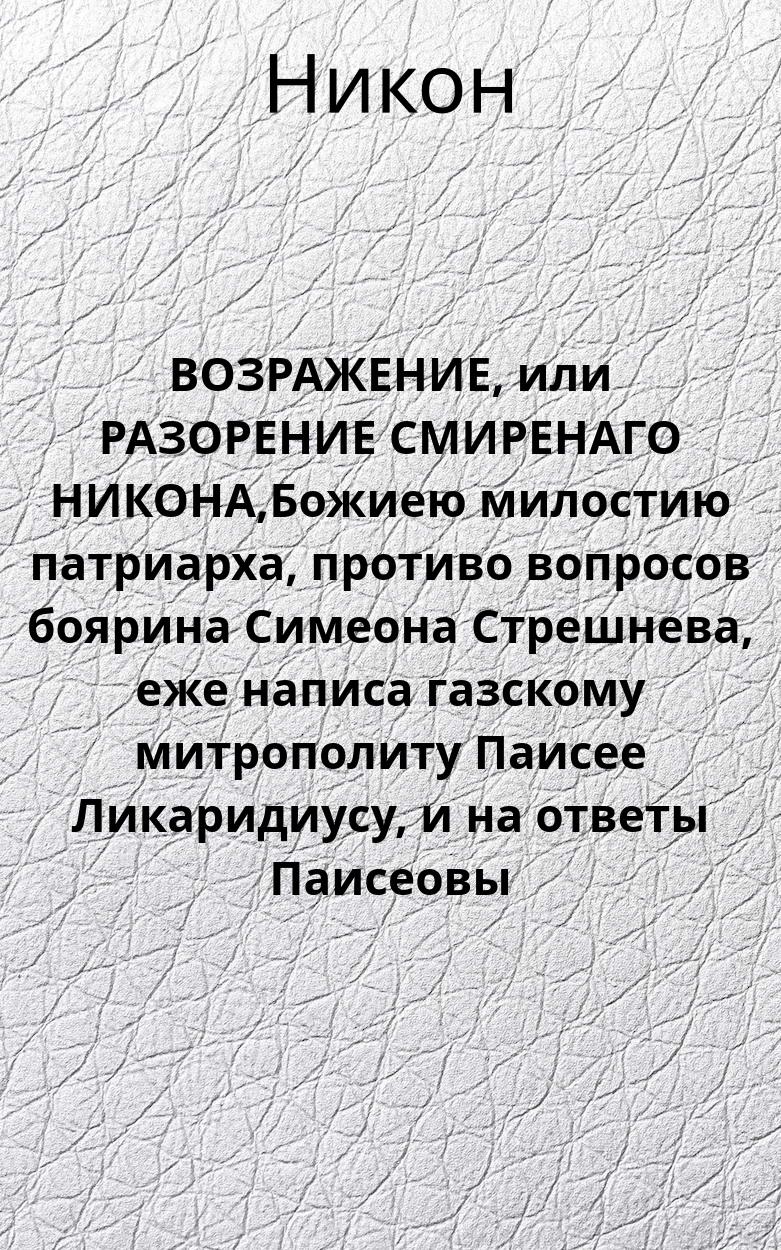 Никон

ВОЗРАЖЕНИЕ, или РАЗОРЕНИЕ СМИРЕНАГО НИКОНА,Божиею милостию патриарха, противо вопросов боярина Симеона Стрешнева, еже написа газскому митрополиту Паисее Ликаридиусу, и на ответы Паисеовы